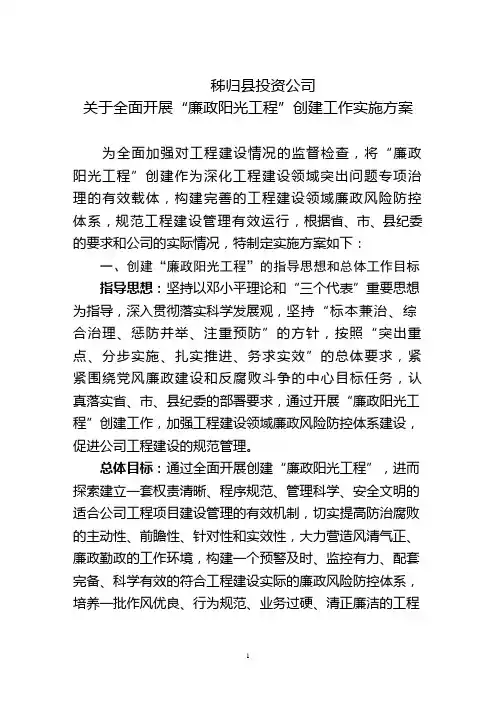 秭归县投资公司
关于全面开展“廉政阳光工程”创建工作实施方案

为全面加强对工程建设情况的监督检查，将“廉政阳光工程”创建作为深化工程建设领域突出问题专项治理的有效载体，构建完善的工程建设领域廉政风险防控体系，规范工程建设管理有效运行，根据省、市、县纪委的要求和公司的实际情况，特制定实施方案如下：

一、创建“廉政阳光工程”的指导思想和总体工作目标

指导思想：坚持以邓小平理论和“三个代表”重要思想为指导，深入贯彻落实科学发展观，坚持“标本兼治、综合治理、惩防并举、注重预防”的方针，按照“突出重点、分步实施、扎实推进、务求实效”的总体要求，紧紧围绕党风廉政建设和反腐败斗争的中心目标任务，认真落实省、市、县纪委的部署要求，通过开展“廉政阳光工程”创建工作，加强工程建设领域廉政风险防控体系建设，促进公司工程建设的规范管理。

总体目标：通过全面开展创建“廉政阳光工程”，进而探索建立一套权责清晰、程序规范、管理科学、安全文明的适合公司工程项目建设管理的有效机制，切实提高防治腐败的主动性、前瞻性、针对性和实效性，大力营造风清气正、廉政勤政的工作环境，构建一个预警及时、监控有力、配套完备、科学有效的符合工程建设实际的廉政风险防控体系，培养一批作风优良、行为规范、业务过硬、清正廉洁的工程

1